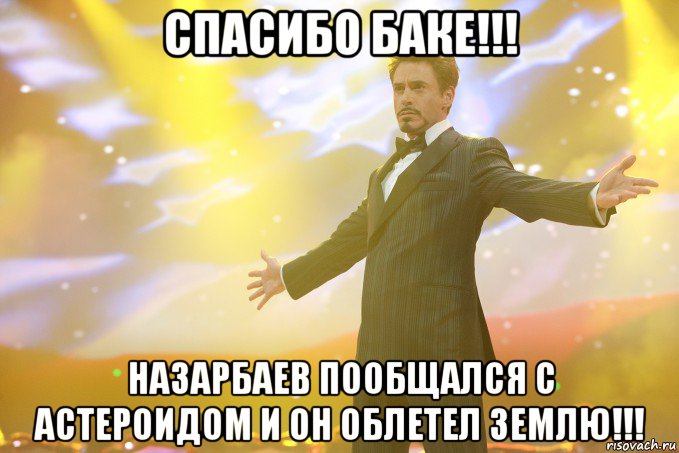 СПАСИБО БАКЕ!!!

НАЗАРБАЕВ ПООБЩАЛСЯ С АСТЕРОИДОМ И ОН ОБЛЕТЕЛ ЗЕМЛЮ!!!

risovach.ru